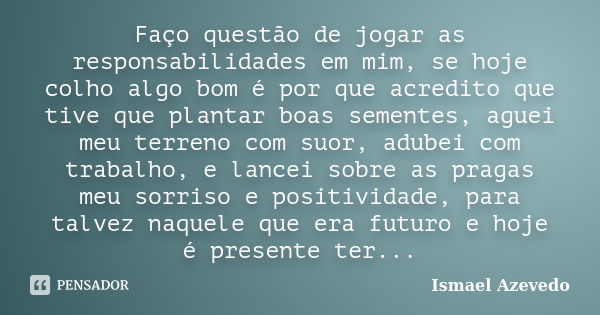 Faço questão de jogar as responsabilidades em mim, se hoje colho algo bom é por que acredito que tive que plantar boas sementes, aguei meu terreno com suor, adubei com trabalho, e lancei sobre as pragas meu sorriso e positividade, para talvez naquele que era futuro e hoje é presente ter...

PENSADOR

Ismael Azevedo